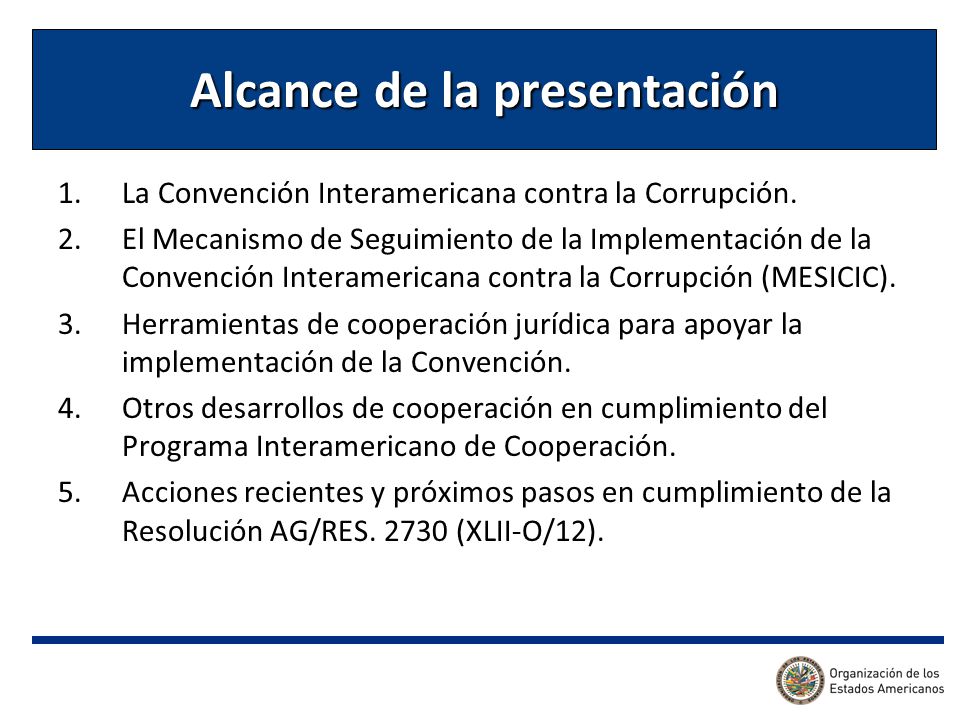 Alcance de la presentación

1. La Convención Interamericana contra la Corrupción.
2. El Mecanismo de Seguimiento de la Implementación de la Convención Interamericana contra la Corrupción (MESICIC).
3. Herramientas de cooperación jurídica para apoyar la implementación de la Convención.
4. Otros desarrollos de cooperación en cumplimiento del Programa Interamericano de Cooperación.
5. Acciones recientes y próximos pasos en cumplimiento de la Resolución AG/RES. 2730 (XLII-O/12).

Organización de los Estados Americanos